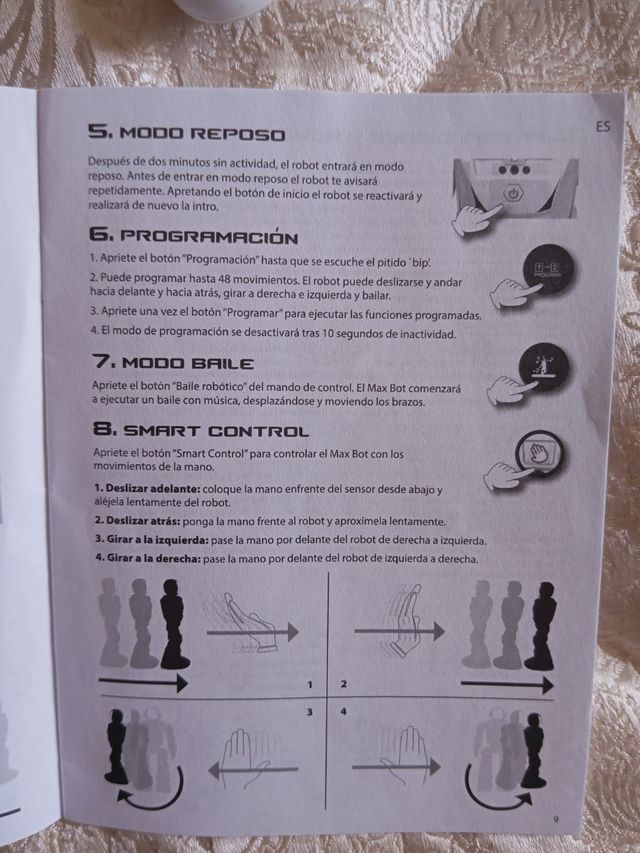 ES

5. MODO REPOSO

Después de dos minutos sin actividad, el robot entrará en modo reposo. Antes de entrar en modo reposo el robot te avisará repetidamente. Apretando el botón de inicio el robot se reactivará y realizará de nuevo la intro.

6. PROGRAMACIÓN

1. Apriete el botón "Programación" hasta que se escuche el pitido `bip'.

2. Puede programar hasta 48 movimientos. El robot puede deslizarse y andar hacia delante y hacia atrás, girar a derecha e izquierda y bailar.

3. Apriete una vez el botón "Programar" para ejecutar las funciones programadas.

4. El modo de programación se desactivará tras 10 segundos de inactividad.

7. MODO BAILE

Apriete el botón "Baile robótico" del mando de control. El Max Bot comenzará a ejecutar un baile con música, desplazándose y moviendo los brazos.

8. SMART CONTROL

Apriete el botón "Smart Control" para controlar el Max Bot con los movimientos de la mano.

1. Deslizar adelante: coloque la mano enfrente del sensor desde abajo y aléjela lentamente del robot.

2. Deslizar atrás: ponga la mano frente al robot y aproxímela lentamente.

3. Girar a la izquierda: pase la mano por delante del robot de derecha a izquierda.

4. Girar a la derecha: pase la mano por delante del robot de izquierda a derecha.

1
2
3
4

9